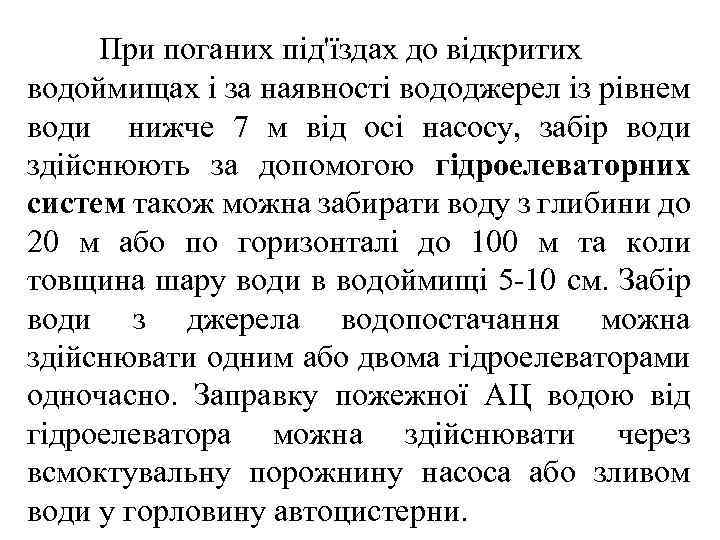 При поганих під'їздах до відкритих водоймищах і за наявності вододжерел із рівнем води нижче 7 м від осі насосу, забір води здійснюють за допомогою гідроелеваторних систем також можна забирати воду з глибини до 20 м або по горизонталі до 100 м та коли товщина шару води в водоймищі 5-10 см. Забір води з джерела водопостачання можна здійснювати одним або двома гідроелеваторами одночасно. Заправку пожежної АЦ водою від гідроелеватора можна здійснювати через всмоктувальну порожнину насоса або зливом води у горловину автоцистерни.